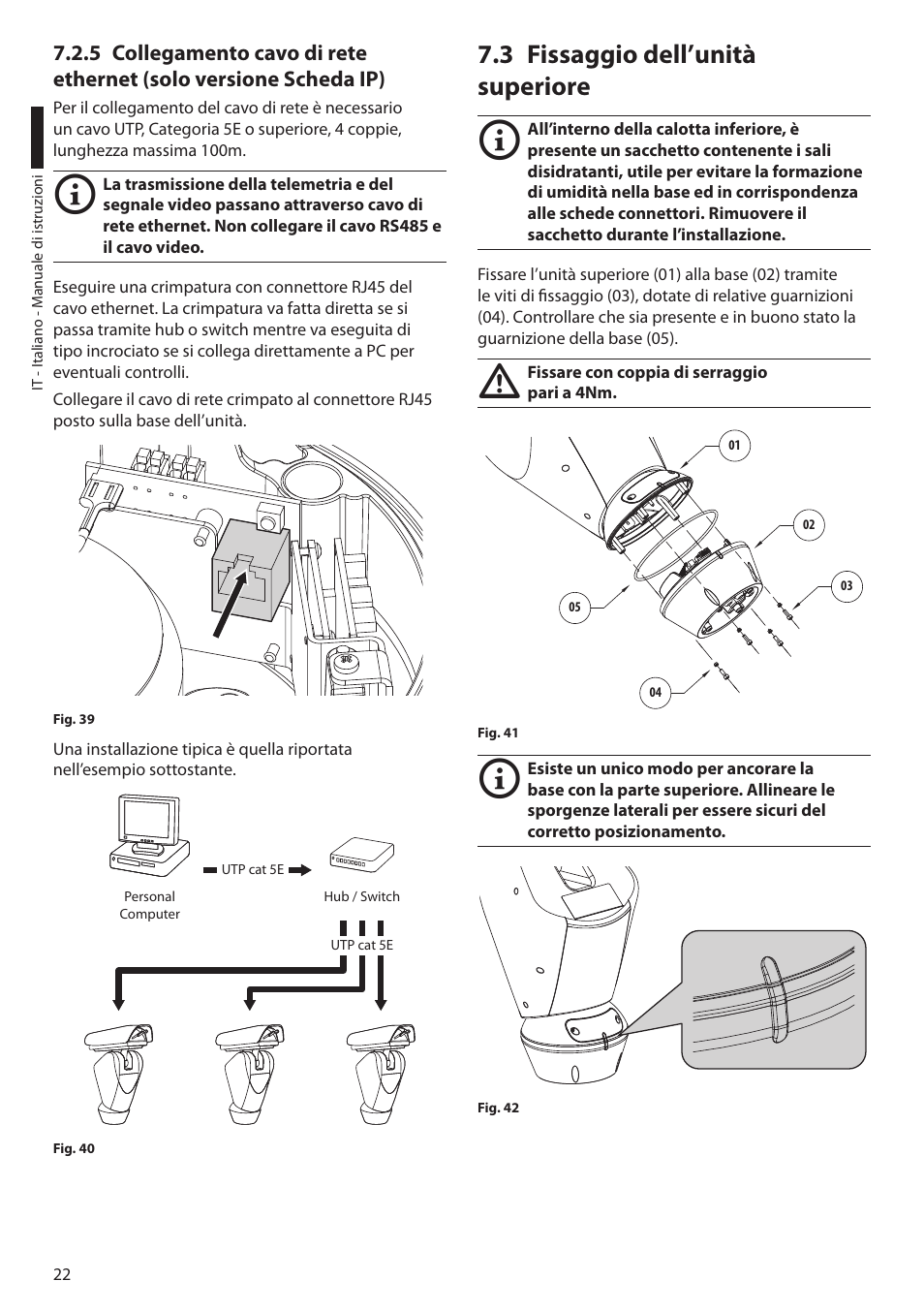 IT - Italiano - Manuale di istruzioni

7.2.5 Collegamento cavo di rete ethernet (solo versione Scheda IP)

Per il collegamento del cavo di rete è necessario un cavo UTP, Categoria 5E o superiore, 4 coppie, lunghezza massima 100m.

La trasmissione della telemetria e del segnale video passano attraverso cavo di rete ethernet. Non collegare il cavo RS485 e il cavo video.

Eseguire una crimpatura con connettore RJ45 del cavo ethernet. La crimpatura va fatta diretta se si passa tramite hub o switch mentre va eseguita di tipo incrociato se si collega direttamente a PC per eventuali controlli.

Collegare il cavo di rete crimpato al connettore RJ45 posto sulla base dell'unità.

Fig. 39

Una installazione tipica è quella riportata nell'esempio sottostante.

Personal Computer

UTP cat 5E

Hub / Switch

UTP cat 5E

Fig. 40

7.3 Fissaggio dell'unità superiore

All'interno della calotta inferiore, è presente un sacchetto contenente i sali disidratanti, utile per evitare la formazione di umidità nella base ed in corrispondenza alle schede connettori. Rimuovere il sacchetto durante l'installazione.

Fissare l'unità superiore (01) alla base (02) tramite le viti di fissaggio (03), dotate di relative guarnizioni (04). Controllare che sia presente e in buono stato la guarnizione della base (05).

Fissare con coppia di serraggio pari a 4Nm.

01
02
03
05
04

Fig. 41

Esiste un unico modo per ancorare la base con la parte superiore. Allineare le sporgenze laterali per essere sicuri del corretto posizionamento.

Fig. 42

22